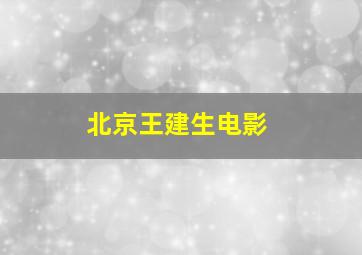 北京王建生电影